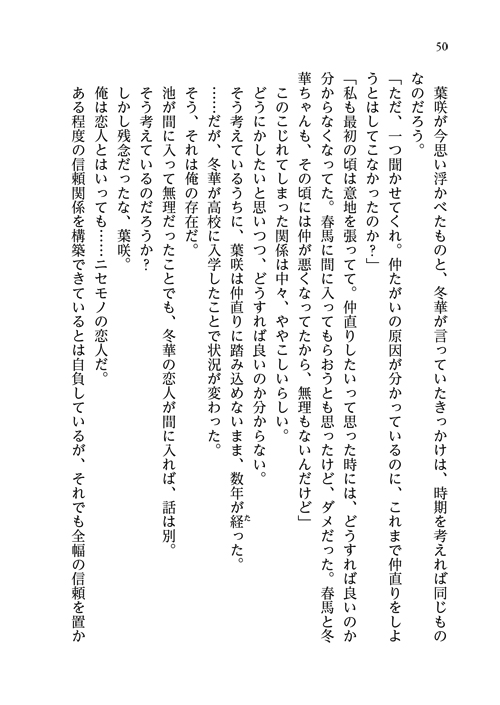 50

葉咲が今思い浮かべたものと、冬華が言っていたきっかけは、時期を考えれば同じものなのだろう。

「ただ、一つ聞かせてくれ。仲たがいの原因が分かっているのに、これまで仲直りをしようとはしてこなかったのか？」

「私も最初の頃は意地を張ってて。仲直りしたいって思った時には、どうすれば良いのか分からなくなってた。春馬に間に入ってもらおうとも思ったけど、ダメだった。春馬と冬華ちゃんも、その頃には仲が悪くなってたから、無理もないんだけど」

このこじれてしまった関係は中々、ややこしいらしい。

どうにかしたいと思いつつ、どうすれば良いのか分からない。

そう考えているうちに、葉咲は仲直りに踏み込めないまま、数年が経った。

……だが、冬華が高校に入学したことで状況が変わった。

そう、それは俺の存在だ。

池が間に入って無理だったことでも、冬華の恋人が間に入れば、話は別。

そう考えているのだろうか？

しかし残念だったな、葉咲。

俺は恋人とはいっても……ニセモノの恋人だ。

ある程度の信頼関係を構築できているとは自負しているが、それでも全幅の信頼を置か